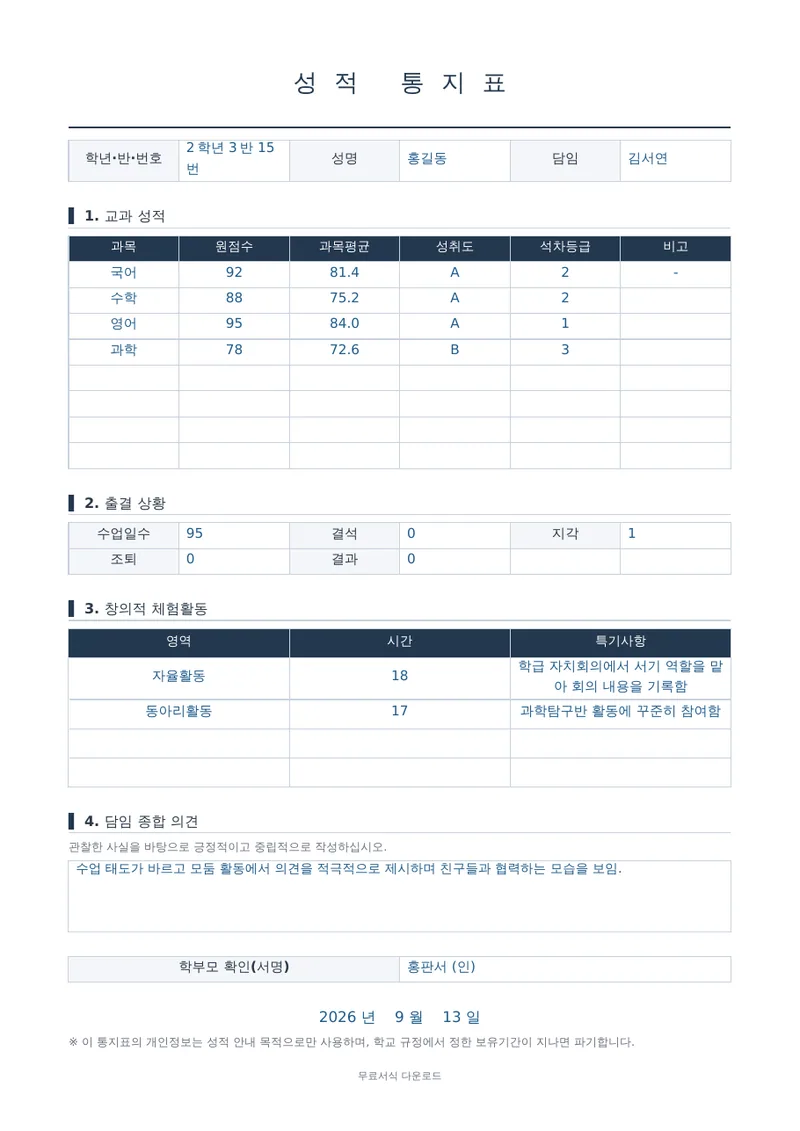 성 적 통 지 표

| 학년•반•번호 | 2 학년 3 반 15 번 | 성명 | 홍길동 | 담임 | 김서연 |
|---|---|---|---|---|---|

1. 교과 성적

| 과목 | 원점수 | 과목평균 | 성취도 | 석차등급 | 비고 |
|---|---|---|---|---|---|
| 국어 | 92 | 81.4 | A | 2 | - |
| 수학 | 88 | 75.2 | A | 2 | |
| 영어 | 95 | 84.0 | A | 1 | |
| 과학 | 78 | 72.6 | B | 3 | |
| | | | | | |
| | | | | | |
| | | | | | |
| | | | | | |

2. 출결 상황

| 수업일수 | 95 | 결석 | 0 | 지각 | 1 |
|---|---|---|---|---|---|
| 조퇴 | 0 | 결과 | 0 | | |

3. 창의적 체험활동

| 영역 | 시간 | 특기사항 |
|---|---|---|
| 자율활동 | 18 | 학급 자치회의에서 서기 역할을 맡아 회의 내용을 기록함 |
| 동아리활동 | 17 | 과학탐구반 활동에 꾸준히 참여함 |
| | | |
| | | |

4. 담임 종합 의견

관찰한 사실을 바탕으로 긍정적이고 중립적으로 작성하십시오.

수업 태도가 바르고 모둠 활동에서 의견을 적극적으로 제시하며 친구들과 협력하는 모습을 보임.

| 학부모 확인(서명) | 홍판서 (인) |
|---|---|

2026 년 9 월 13 일

※ 이 통지표의 개인정보는 성적 안내 목적으로만 사용하며, 학교 규정에서 정한 보유기간이 지나면 파기합니다.

무료서식 다운로드